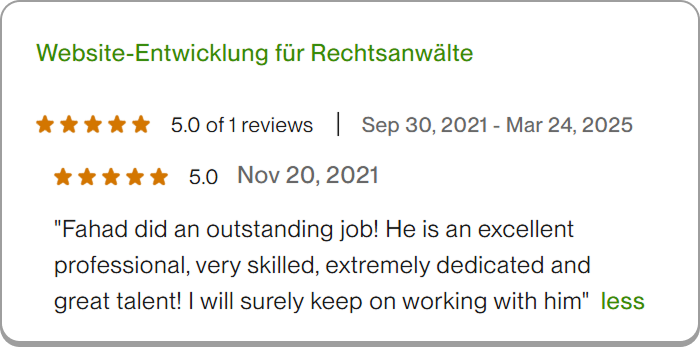 Website-Entwicklung für Rechtsanwälte

5.0 of 1 reviews | Sep 30, 2021 - Mar 24, 2025

5.0 Nov 20, 2021

"Fahad did an outstanding job! He is an excellent professional, very skilled, extremely dedicated and great talent! I will surely keep on working with him" less